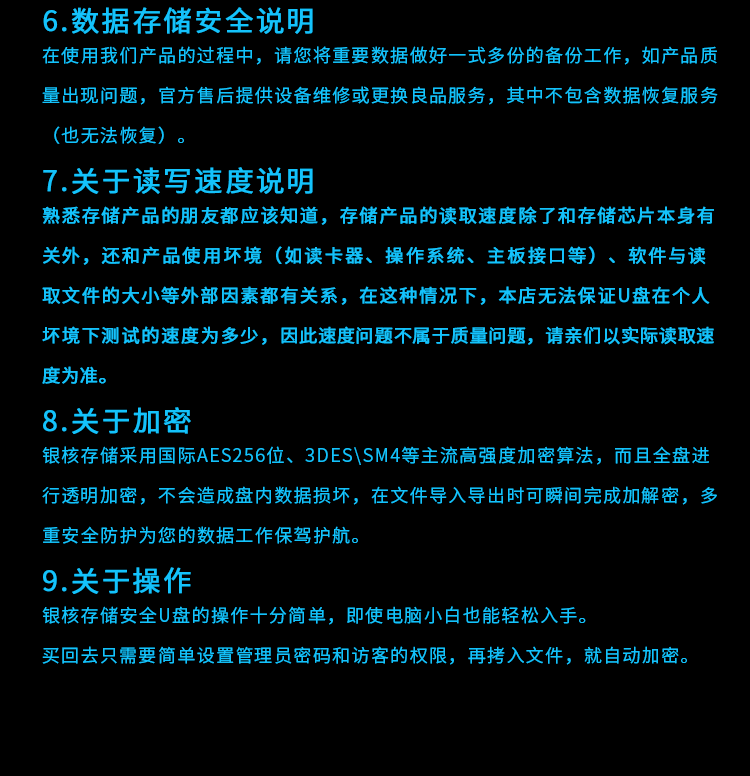 6.数据存储安全说明
在使用我们产品的过程中，请您将重要数据做好一式多份的备份工作，如产品质量出现问题，官方售后提供设备维修或更换良品服务，其中不包含数据恢复服务（也无法恢复）。

7.关于读写速度说明
熟悉存储产品的朋友都应该知道，存储产品的读取速度除了和存储芯片本身有关外，还和产品使用环境（如读卡器、操作系统、主板接口等）、软件与读取文件的大小等外部因素都有关系，在这种情况下，本店无法保证U盘在个人环境下测试的速度为多少，因此速度问题不属于质量问题，请亲们以实际读取速度为准。

8.关于加密
银核存储采用国际AES256位、3DES\SM4等主流高强度加密算法，而且全盘进行透明加密，不会造成盘内数据损坏，在文件导入导出时可瞬间完成加解密，多重安全防护为您的数据工作保驾护航。

9.关于操作
银核存储安全U盘的操作十分简单，即使电脑小白也能轻松入手。

买回去只需要简单设置管理员密码和访客的权限，再拷入文件，就自动加密。